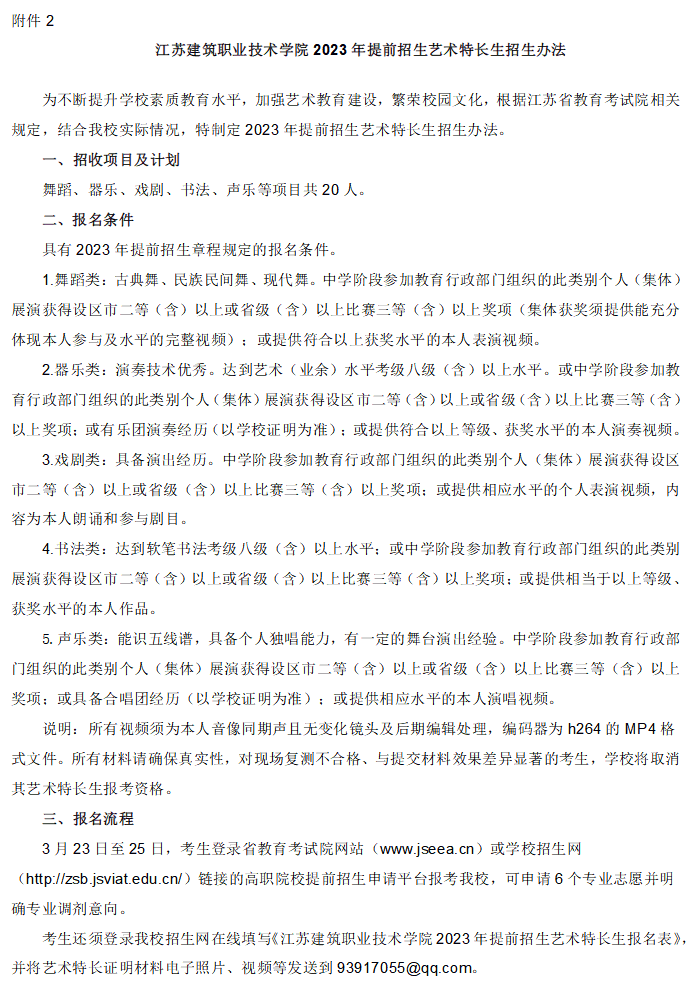 附件 2

江苏建筑职业技术学院 2023 年提前招生艺术特长生招生办法

为不断提升学校素质教育水平，加强艺术教育建设，繁荣校园文化，根据江苏省教育考试院相关规定，结合我校实际情况，特制定 2023 年提前招生艺术特长生招生办法。

一、招收项目及计划

舞蹈、器乐、戏剧、书法、声乐等项目共 20 人。

二、报名条件

具有 2023 年提前招生章程规定的报名条件。

1.舞蹈类：古典舞、民族民间舞、现代舞。中学阶段参加教育行政部门组织的此类别个人（集体）展演获得设区市二等（含）以上或省级（含）以上比赛三等（含）以上奖项（集体获奖须提供能充分体现本人参与及水平的完整视频）；或提供符合以上获奖水平的本人表演视频。

2.器乐类：演奏技术优秀。达到艺术（业余）水平考级八级（含）以上水平。或中学阶段参加教育行政部门组织的此类别个人（集体）展演获得设区市二等（含）以上或省级（含）以上比赛三等（含）以上奖项；或有乐团演奏经历（以学校证明为准）；或提供符合以上等级、获奖水平的本人演奏视频。

3.戏剧类：具备演出经历。中学阶段参加教育行政部门组织的此类别个人（集体）展演获得设区市二等（含）以上或省级（含）以上比赛三等（含）以上奖项；或提供相应水平的个人表演视频，内容为本人朗诵和参与剧目。

4.书法类：达到软笔书法考级八级（含）以上水平；或中学阶段参加教育行政部门组织的此类别展演获得设区市二等（含）以上或省级（含）以上比赛三等（含）以上奖项；或提供相当于以上等级、获奖水平的本人作品。

5. 声乐类：能识五线谱，具备个人独唱能力，有一定的舞台演出经验。中学阶段参加教育行政部门组织的此类别个人（集体）展演获得设区市二等（含）以上或省级（含）以上比赛三等（含）以上奖项；或具备合唱团经历（以学校证明为准）；或提供相应水平的本人演唱视频。

说明：所有视频须为本人音像同期声且无变化镜头及后期编辑处理，编码器为 h264 的 MP4 格式文件。所有材料请确保真实性，对现场复测不合格、与提交材料效果差异显著的考生，学校将取消其艺术特长生报考资格。

三、报名流程

3 月 23 日至 25 日，考生登录省教育考试院网站（www.jseea.cn）或学校招生网（http://zsb.jsviat.edu.cn/）链接的高职院校提前招生申请平台报考我校，可申请 6 个专业志愿并明确专业调剂意向。

考生还须登录我校招生网在线填写《江苏建筑职业技术学院 2023 年提前招生艺术特长生报名表》，并将艺术特长证明材料电子照片、视频等发送到 93917055@qq.com。